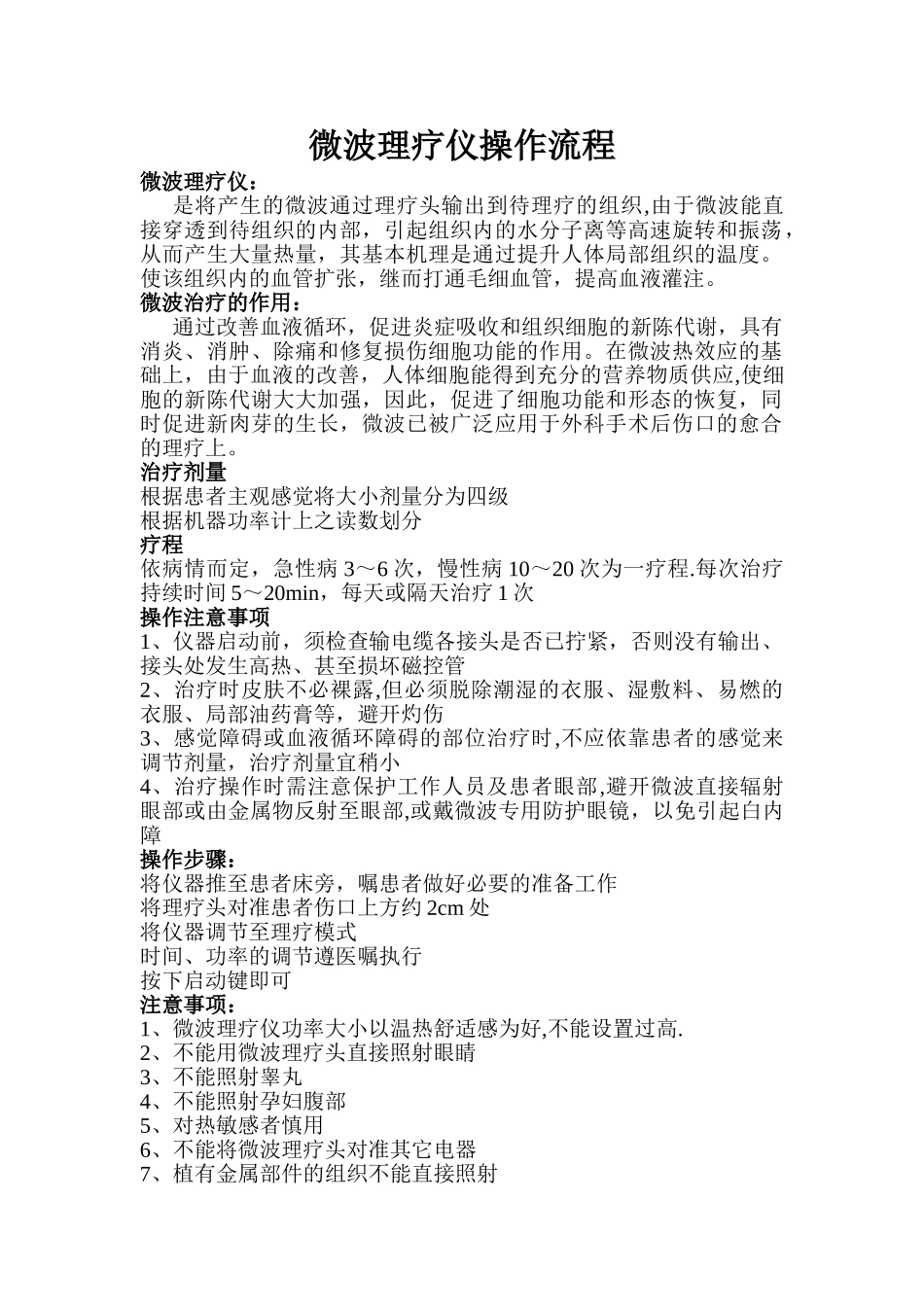 微波理疗仪操作流程

微波理疗仪：

是将产生的微波通过理疗头输出到待理疗的组织,由于微波能直接穿透到待组织的内部，引起组织内的水分子离等高速旋转和振荡，从而产生大量热量，其基本机理是通过提升人体局部组织的温度。使该组织内的血管扩张，继而打通毛细血管，提高血液灌注。

微波治疗的作用：

通过改善血液循环，促进炎症吸收和组织细胞的新陈代谢，具有消炎、消肿、除痛和修复损伤细胞功能的作用。在微波热效应的基础上，由于血液的改善，人体细胞能得到充分的营养物质供应,使细胞的新陈代谢大大加强，因此，促进了细胞功能和形态的恢复，同时促进新肉芽的生长，微波已被广泛应用于外科手术后伤口的愈合的理疗上。

治疗剂量

根据患者主观感觉将大小剂量分为四级

根据机器功率计上之读数划分

疗程

依病情而定，急性病 3～6 次，慢性病 10～20 次为一疗程.每次治疗持续时间 5～20min，每天或隔天治疗 1 次

操作注意事项

1、仪器启动前，须检查输电缆各接头是否已拧紧，否则没有输出、接头处发生高热、甚至损坏磁控管

2、治疗时皮肤不必裸露,但必须脱除潮湿的衣服、湿敷料、易燃的衣服、局部油药膏等，避开灼伤

3、感觉障碍或血液循环障碍的部位治疗时,不应依靠患者的感觉来调节剂量，治疗剂量宜稍小

4、治疗操作时需注意保护工作人员及患者眼部,避开微波直接辐射眼部或由金属物反射至眼部,或戴微波专用防护眼镜，以免引起白内障

操作步骤：

将仪器推至患者床旁，嘱患者做好必要的准备工作

将理疗头对准患者伤口上方约 2cm 处

将仪器调节至理疗模式

时间、功率的调节遵医嘱执行

按下启动键即可

注意事项：

1、微波理疗仪功率大小以温热舒适感为好,不能设置过高.

2、不能用微波理疗头直接照射眼睛

3、不能照射睾丸

4、不能照射孕妇腹部

5、对热敏感者慎用

6、不能将微波理疗头对准其它电器

7、植有金属部件的组织不能直接照射